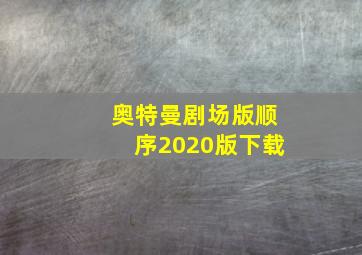 奥特曼剧场版顺序2020版下载